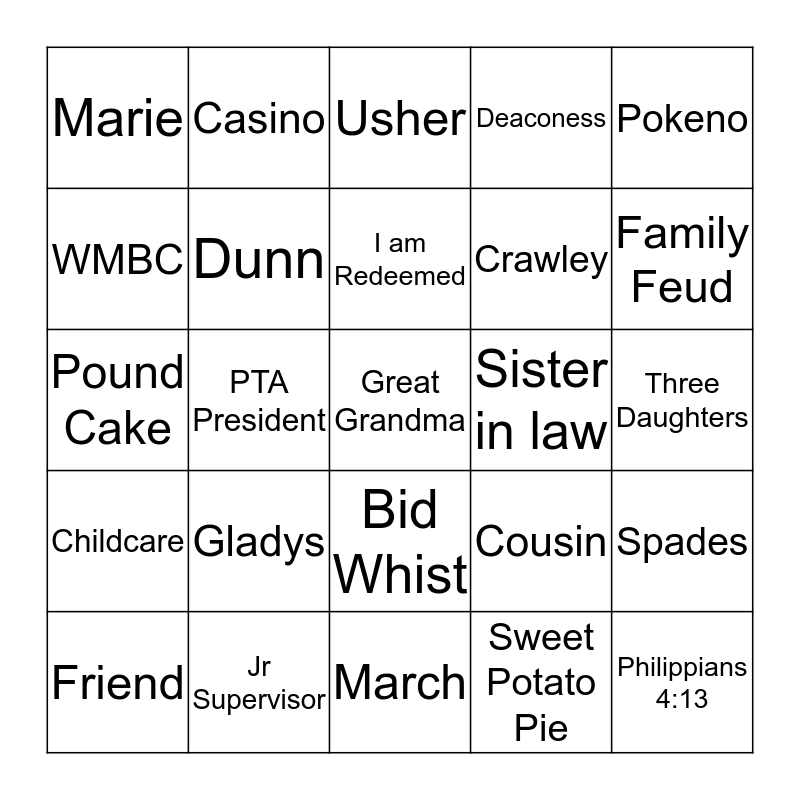 | Marie | Casino | Usher | Deaconess | Pokeno |
|---|---|---|---|---|
| WMBC | Dunn | I am Redeemed | Crawley | Family Feud |
| Pound Cake | PTA President | Great Grandma | Sister in law | Three Daughters |
| Childcare | Gladys | Bid Whist | Cousin | Spades |
| Friend | Jr Supervisor | March | Sweet Potato Pie | Philippians 4:13 |